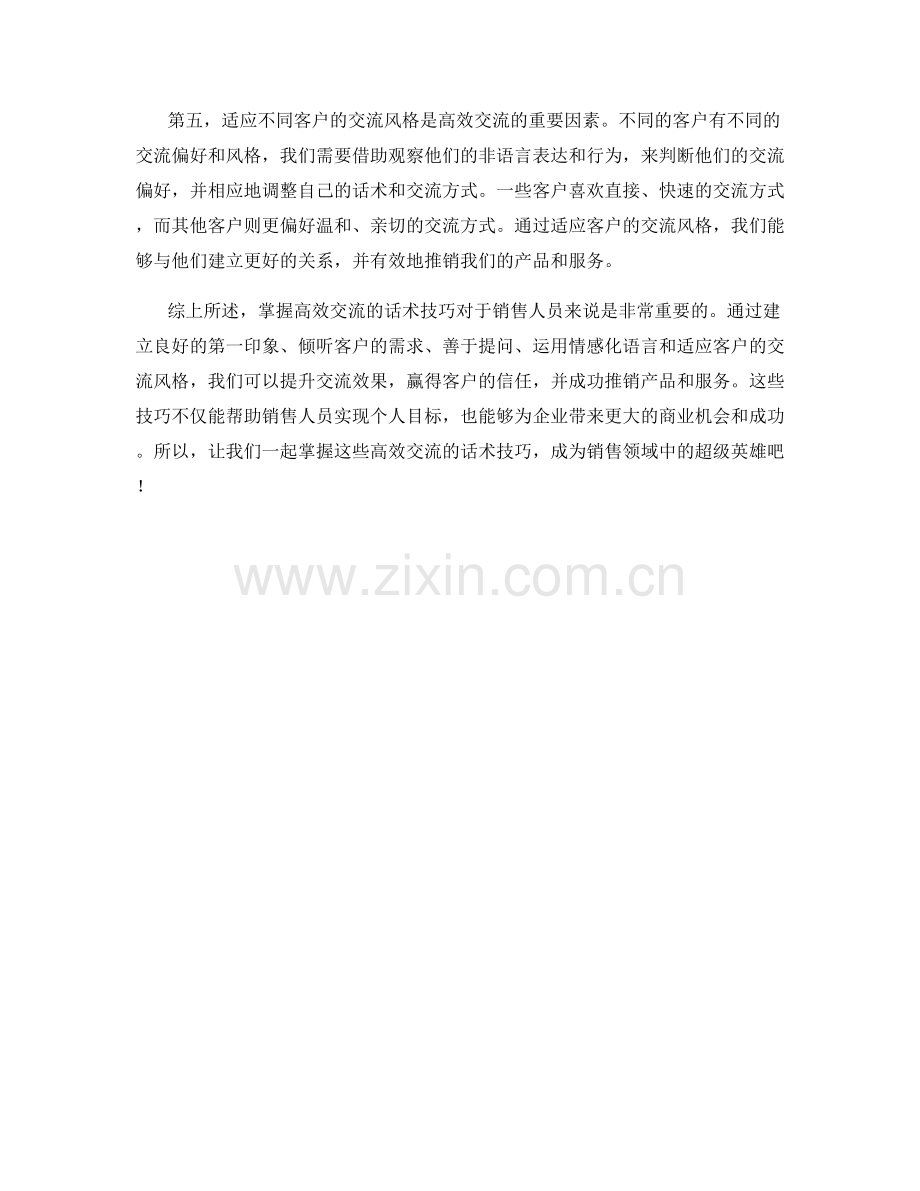 第五，适应不同客户的交流风格是高效交流的重要因素。不同的客户有不同的交流偏好和风格，我们需要借助观察他们的非语言表达和行为，来判断他们的交流偏好，并相应地调整自己的话术和交流方式。一些客户喜欢直接、快速的交流方式，而其他客户则更偏好温和、亲切的交流方式。通过适应客户的交流风格，我们能够与他们建立更好的关系，并有效地推销我们的产品和服务。

综上所述，掌握高效交流的话术技巧对于销售人员来说是非常重要的。通过建立良好的第一印象、倾听客户的需求、善于提问、运用情感化语言和适应客户的交流风格，我们可以提升交流效果，赢得客户的信任，并成功推销产品和服务。这些技巧不仅能帮助销售人员实现个人目标，也能够为企业带来更大的商业机会和成功。所以，让我们一起掌握这些高效交流的话术技巧，成为销售领域中的超级英雄吧！

www.zixin.com.cn